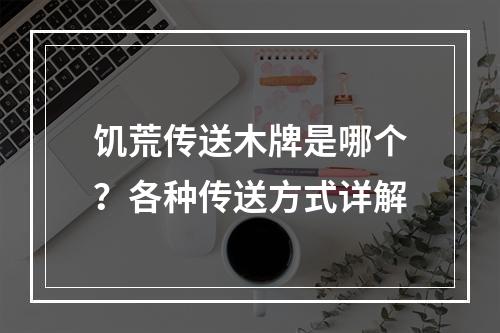 饥荒传送木牌是哪个？各种传送方式详解